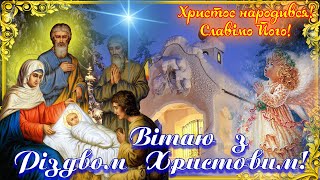 Христос народився! Славімо Його!

Вітаю з Різдвом Христовим!